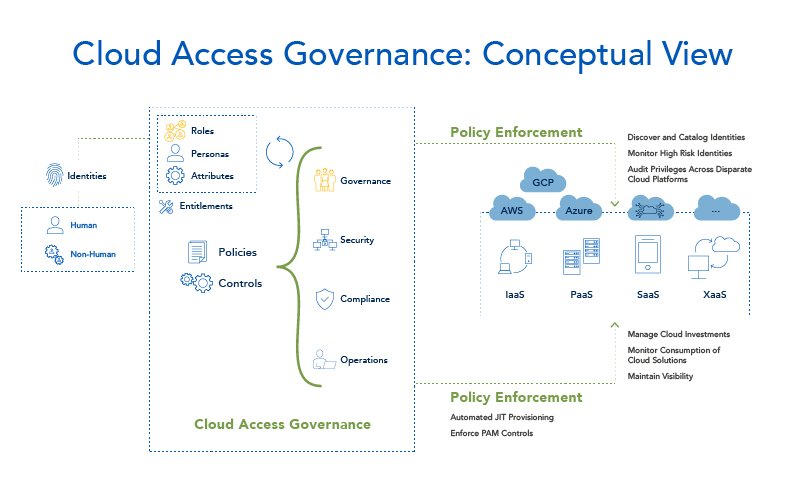 Cloud Access Governance: Conceptual View

Identities

Human

Non-Human

Roles

Personas

Attributes

Entitlements

Policies

Controls

Governance

Security

Compliance

Operations

Cloud Access Governance

Policy Enforcement

Discover and Catalog Identities

Monitor High Risk Identities

Audit Privileges Across Disparate Cloud Platforms

GCP

AWS

Azure

...

IaaS

PaaS

SaaS

XaaS

Manage Cloud Investments

Monitor Consumption of Cloud Solutions

Maintain Visibility

Policy Enforcement

Automated JIT Provisioning

Enforce PAM Controls